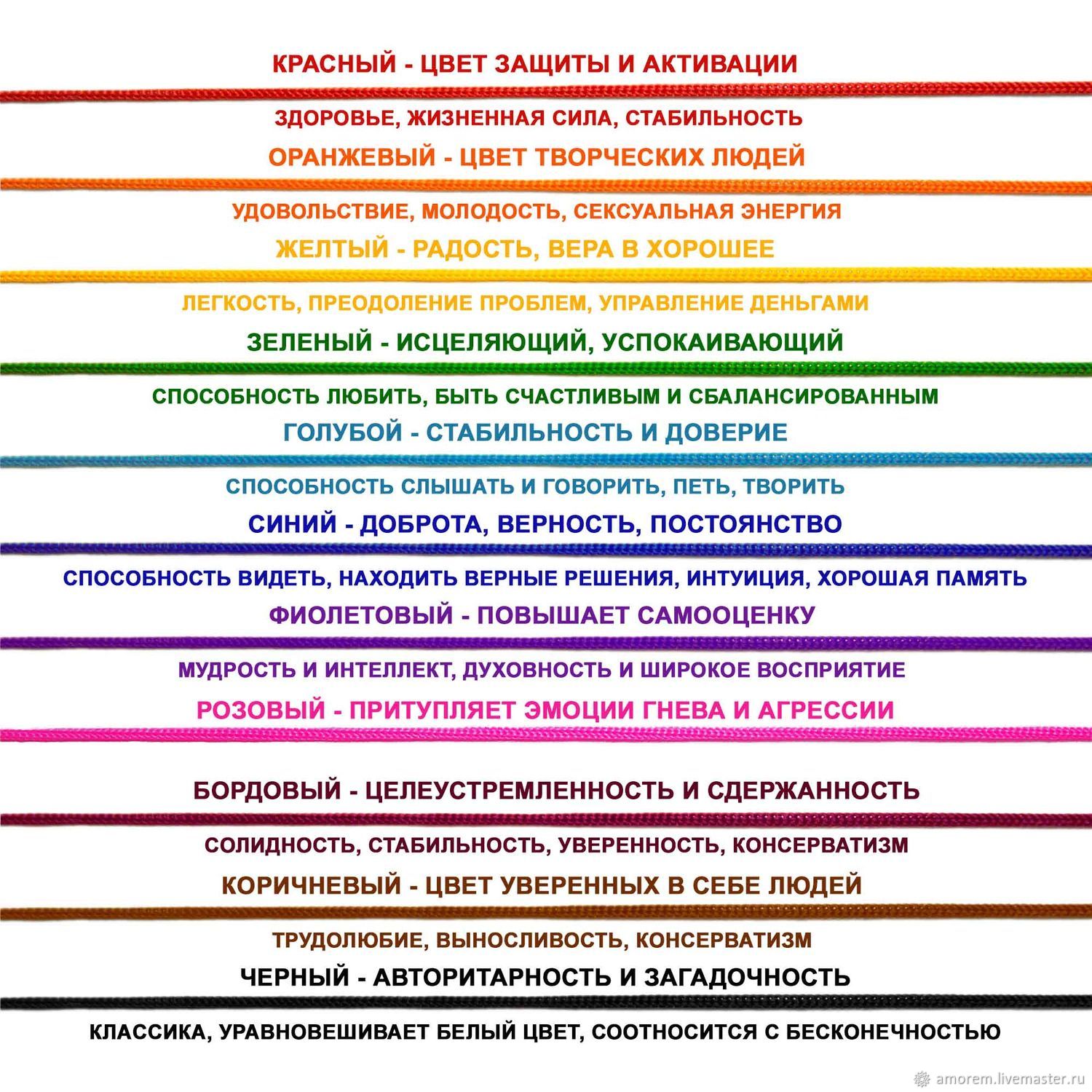 КРАСНЫЙ - ЦВЕТ ЗАЩИТЫ И АКТИВАЦИИ

ЗДОРОВЬЕ, ЖИЗНЕННАЯ СИЛА, СТАБИЛЬНОСТЬ

ОРАНЖЕВЫЙ - ЦВЕТ ТВОРЧЕСКИХ ЛЮДЕЙ

УДОВОЛЬСТВИЕ, МОЛОДОСТЬ, СЕКСУАЛЬНАЯ ЭНЕРГИЯ

ЖЕЛТЫЙ - РАДОСТЬ, ВЕРА В ХОРОШЕЕ

ЛЕГКОСТЬ, ПРЕОДОЛЕНИЕ ПРОБЛЕМ, УПРАВЛЕНИЕ ДЕНЬГАМИ

ЗЕЛЕНЫЙ - ИСЦЕЛЯЮЩИЙ, УСПОКАИВАЮЩИЙ

СПОСОБНОСТЬ ЛЮБИТЬ, БЫТЬ СЧАСТЛИВЫМ И СБАЛАНСИРОВАННЫМ

ГОЛУБОЙ - СТАБИЛЬНОСТЬ И ДОВЕРИЕ

СПОСОБНОСТЬ СЛЫШАТЬ И ГОВОРИТЬ, ПЕТЬ, ТВОРИТЬ

СИНИЙ - ДОБРОТА, ВЕРНОСТЬ, ПОСТОЯНСТВО

СПОСОБНОСТЬ ВИДЕТЬ, НАХОДИТЬ ВЕРНЫЕ РЕШЕНИЯ, ИНТУИЦИЯ, ХОРОШАЯ ПАМЯТЬ

ФИОЛЕТОВЫЙ - ПОВЫШАЕТ САМООЦЕНКУ

МУДРОСТЬ И ИНТЕЛЛЕКТ, ДУХОВНОСТЬ И ШИРОКОЕ ВОСПРИЯТИЕ

РОЗОВЫЙ - ПРИТУПЛЯЕТ ЭМОЦИИ ГНЕВА И АГРЕССИИ

БОРДОВЫЙ - ЦЕЛЕУСТРЕМЛЕННОСТЬ И СДЕРЖАННОСТЬ

СОЛИДНОСТЬ, СТАБИЛЬНОСТЬ, УВЕРЕННОСТЬ, КОНСЕРВАТИЗМ

КОРИЧНЕВЫЙ - ЦВЕТ УВЕРЕННЫХ В СЕБЕ ЛЮДЕЙ

ТРУДОЛЮБИЕ, ВЫНОСЛИВОСТЬ, КОНСЕРВАТИЗМ

ЧЕРНЫЙ - АВТОРИТАРНОСТЬ И ЗАГАДОЧНОСТЬ

КЛАССИКА, УРАВНОВЕШИВАЕТ БЕЛЫЙ ЦВЕТ, СООТНОСИТСЯ С БЕСКОНЕЧНОСТЬЮ

amorem.livemaster.ru